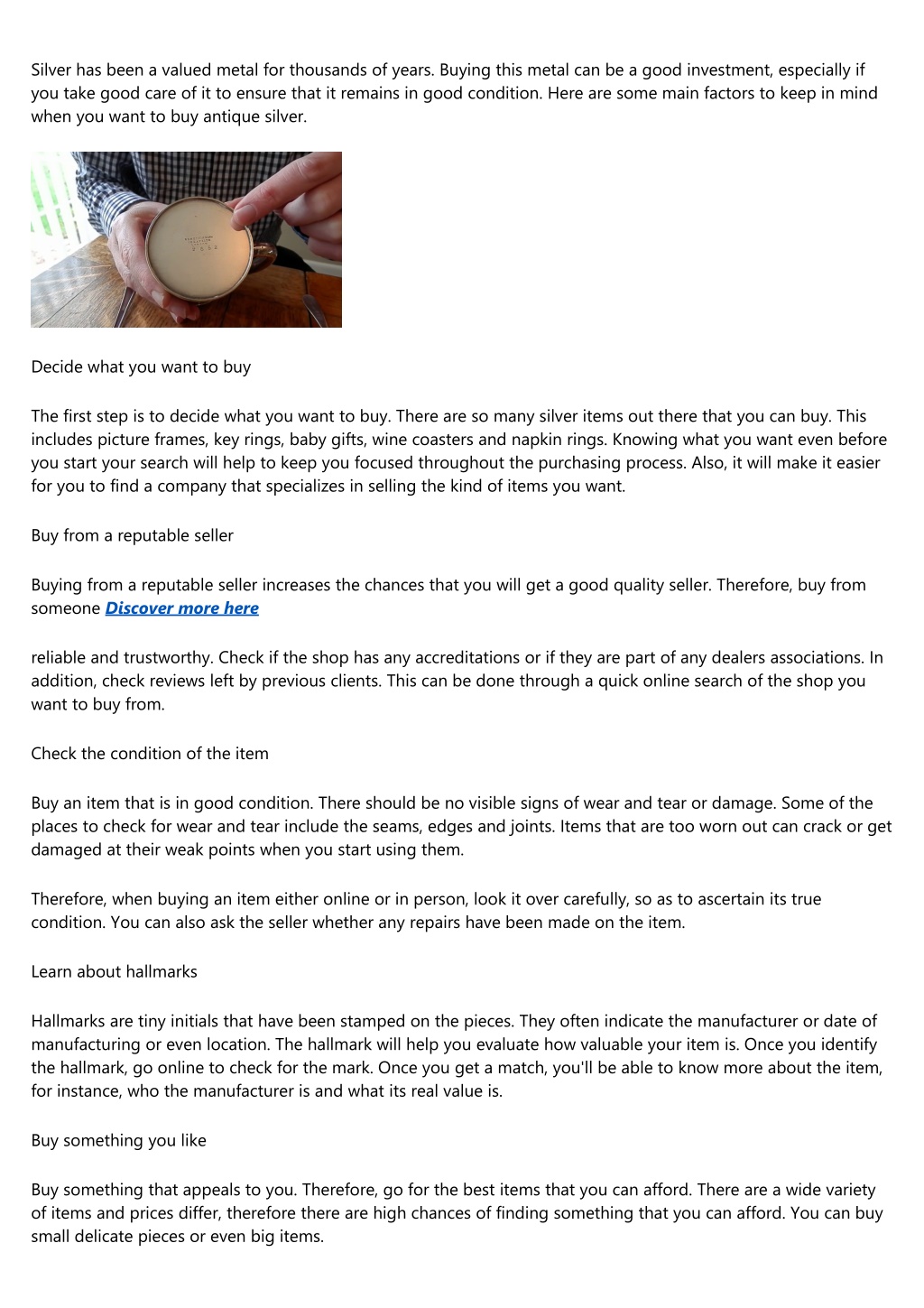 Silver has been a valued metal for thousands of years. Buying this metal can be a good investment, especially if you take good care of it to ensure that it remains in good condition. Here are some main factors to keep in mind when you want to buy antique silver.

Decide what you want to buy

The first step is to decide what you want to buy. There are so many silver items out there that you can buy. This includes picture frames, key rings, baby gifts, wine coasters and napkin rings. Knowing what you want even before you start your search will help to keep you focused throughout the purchasing process. Also, it will make it easier for you to find a company that specializes in selling the kind of items you want.

Buy from a reputable seller

Buying from a reputable seller increases the chances that you will get a good quality seller. Therefore, buy from someone Discover more here

reliable and trustworthy. Check if the shop has any accreditations or if they are part of any dealers associations. In addition, check reviews left by previous clients. This can be done through a quick online search of the shop you want to buy from.

Check the condition of the item

Buy an item that is in good condition. There should be no visible signs of wear and tear or damage. Some of the places to check for wear and tear include the seams, edges and joints. Items that are too worn out can crack or get damaged at their weak points when you start using them.

Therefore, when buying an item either online or in person, look it over carefully, so as to ascertain its true condition. You can also ask the seller whether any repairs have been made on the item.

Learn about hallmarks

Hallmarks are tiny initials that have been stamped on the pieces. They often indicate the manufacturer or date of manufacturing or even location. The hallmark will help you evaluate how valuable your item is. Once you identify the hallmark, go online to check for the mark. Once you get a match, you'll be able to know more about the item, for instance, who the manufacturer is and what its real value is.

Buy something you like

Buy something that appeals to you. Therefore, go for the best items that you can afford. There are a wide variety of items and prices differ, therefore there are high chances of finding something that you can afford. You can buy small delicate pieces or even big items.